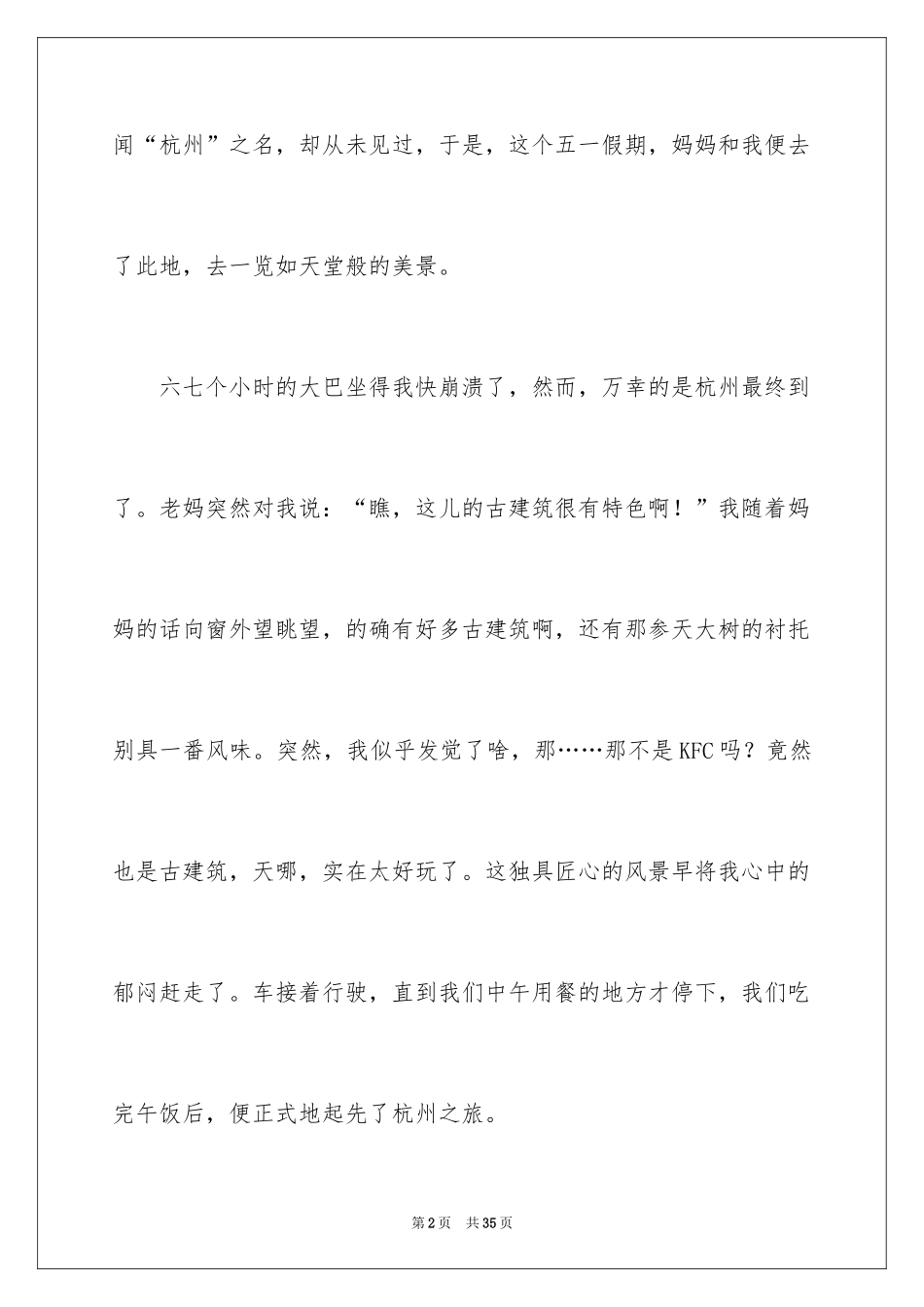 闻“杭州”之名，却从未见过，于是，这个五一假期，妈妈和我便去了此地，去一览如天堂般的美景。

六七个小时的大巴坐得我快崩溃了，然而，万幸的是杭州最终到了。老妈突然对我说：“瞧，这儿的古建筑很有特色啊！”我随着妈妈的话向窗外望眺望，的确有好多古建筑啊，还有那参天大树的衬托别具一番风味。突然，我似乎发觉了啥，那……那不是KFC吗？竟然也是古建筑，天哪，实在太好玩了。这独具匠心的风景早将我心中的郁闷赶走了。车接着行驶，直到我们中午用餐的地方才停下，我们吃完午饭后，便正式地起先了杭州之旅。

第2页 共35页